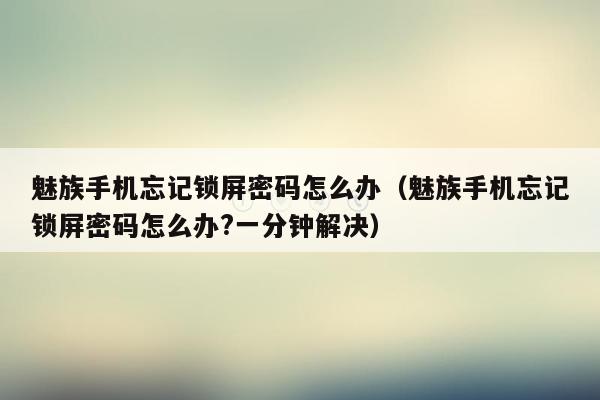 魅族手机忘记锁屏密码怎么办（魅族手机忘记锁屏密码怎么办?一分钟解决）